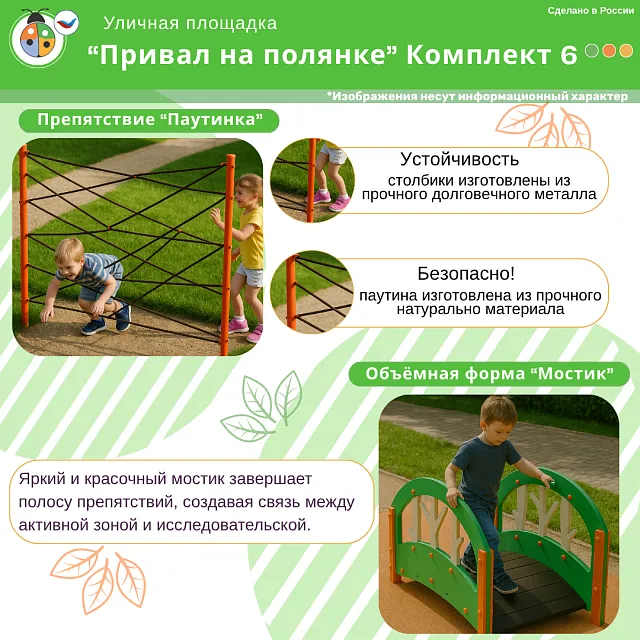 Сделано в России

Уличная площадка
“Привал на полянке” Комплект 6

*Изображения несут информационный характер

Препятствие “Паутинка”

Устойчивость
столбики изготовлены из прочного долговечного металла

Безопасно!
паутина изготовлена из прочного натурально материала

Объёмная форма “Мостик”

Яркий и красочный мостик завершает полосу препятствий, создавая связь между активной зоной и исследовательской.